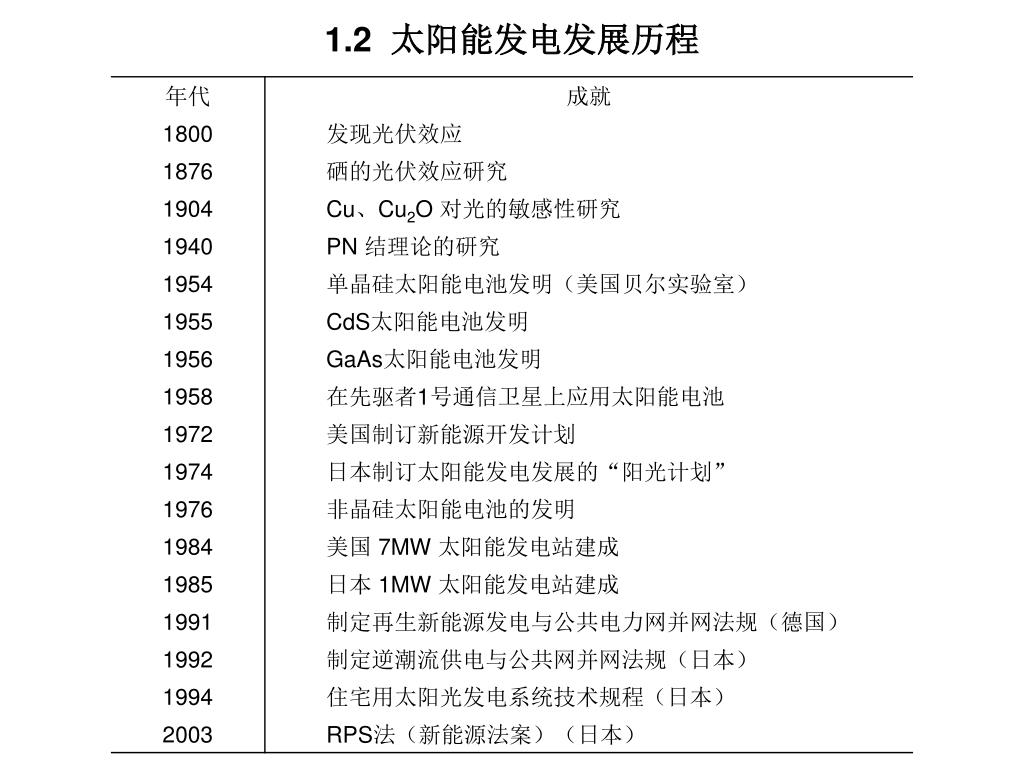 1.2 太阳能发电发展历程

| 年代 | 成就 |
|---|---|
| 1800 | 发现光伏效应 |
| 1876 | 硒的光伏效应研究 |
| 1904 | Cu、$Cu_2O$ 对光的敏感性研究 |
| 1940 | PN 结理论的研究 |
| 1954 | 单晶硅太阳能电池发明（美国贝尔实验室） |
| 1955 | CdS太阳能电池发明 |
| 1956 | GaAs太阳能电池发明 |
| 1958 | 在先驱者1号通信卫星上应用太阳能电池 |
| 1972 | 美国制订新能源开发计划 |
| 1974 | 日本制订太阳能发电发展的“阳光计划” |
| 1976 | 非晶硅太阳能电池的发明 |
| 1984 | 美国 7MW 太阳能发电站建成 |
| 1985 | 日本 1MW 太阳能发电站建成 |
| 1991 | 制定再生新能源发电与公共电力网并网法规（德国） |
| 1992 | 制定逆潮流供电与公共网并网法规（日本） |
| 1994 | 住宅用太阳光发电系统技术规程（日本） |
| 2003 | RPS法（新能源法案）（日本） |